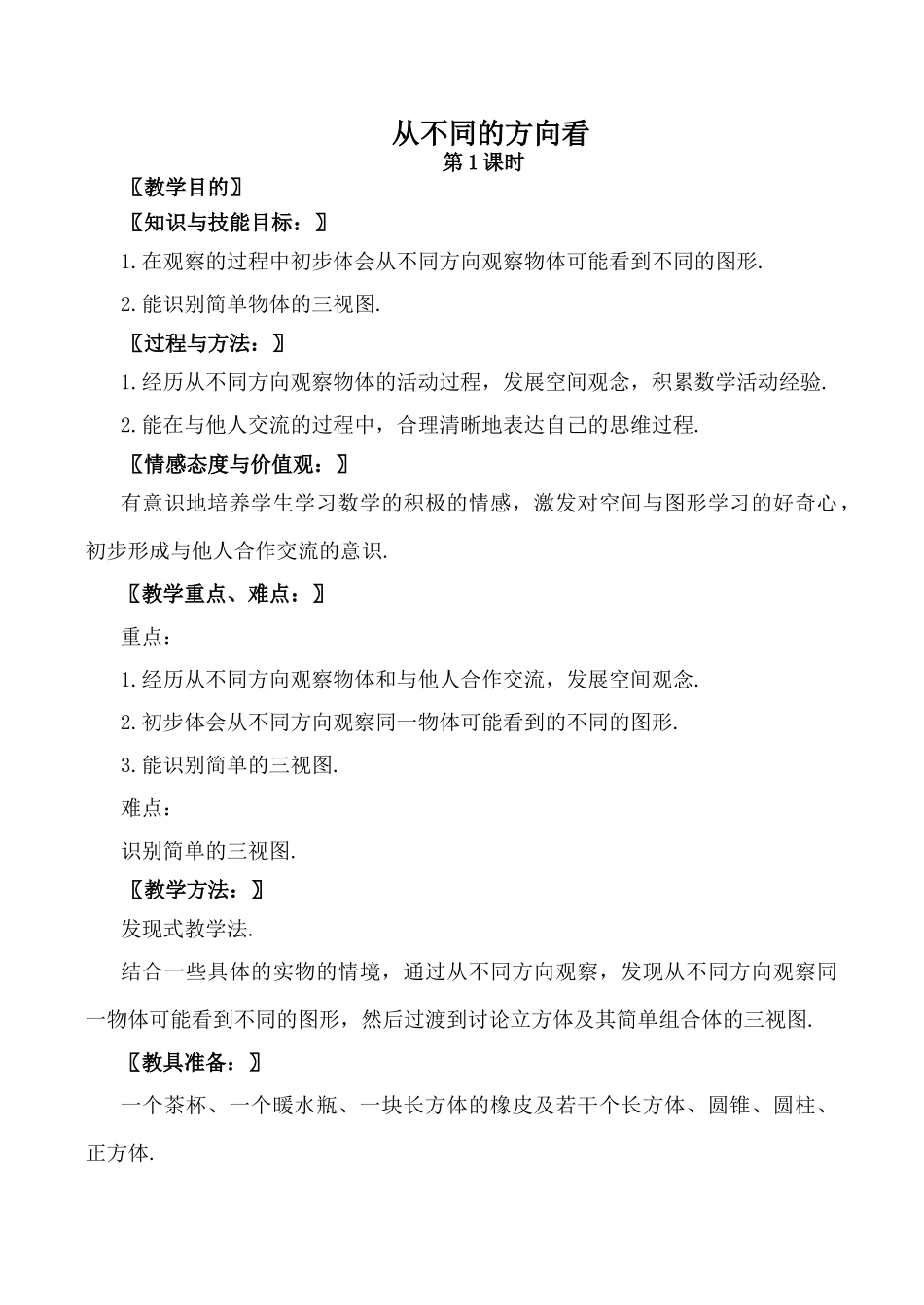 从不同的方向看
第 1 课时

〖教学目的〗

〖知识与技能目标：〗

1.在观察的过程中初步体会从不同方向观察物体可能看到不同的图形.

2.能识别简单物体的三视图.

〖过程与方法：〗

1.经历从不同方向观察物体的活动过程，发展空间观念，积累数学活动经验.

2.能在与他人交流的过程中，合理清晰地表达自己的思维过程.

〖情感态度与价值观：〗

有意识地培养学生学习数学的积极的情感，激发对空间与图形学习的好奇心，初步形成与他人合作交流的意识.

〖教学重点、难点：〗

重点：

1.经历从不同方向观察物体和与他人合作交流，发展空间观念.

2.初步体会从不同方向观察同一物体可能看到的不同的图形.

3.能识别简单的三视图.

难点：

识别简单的三视图.

〖教学方法：〗

发现式教学法.

结合一些具体的实物的情境，通过从不同方向观察，发现从不同方向观察同一物体可能看到不同的图形，然后过渡到讨论立方体及其简单组合体的三视图.

〖教具准备：〗

一个茶杯、一个暖水瓶、一块长方体的橡皮及若干个长方体、圆锥、圆柱、正方体.